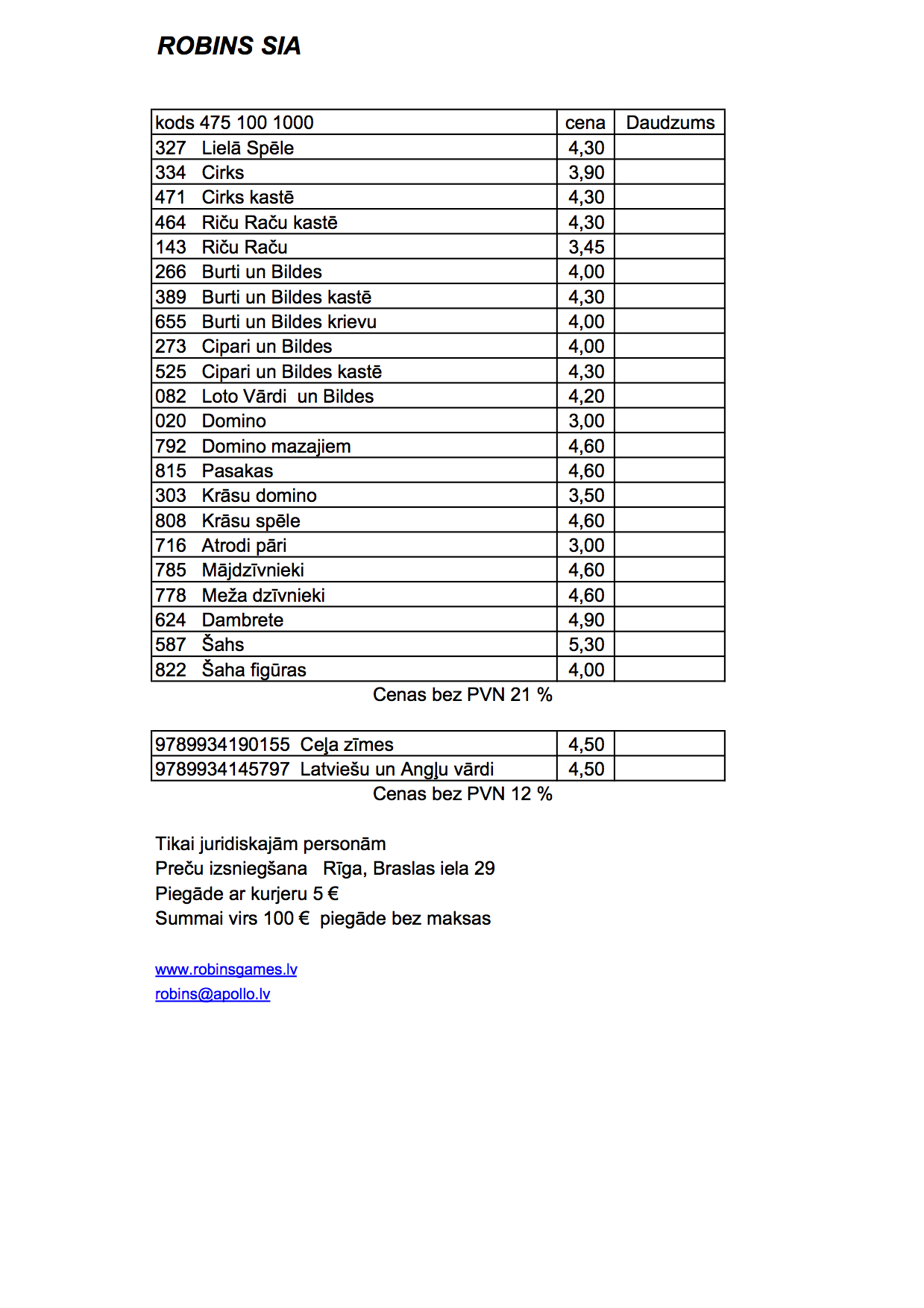 ROBINS SIA

| kods 475 100 1000 | cena | Daudzums |
|---|---|---|
| 327 Lielā Spēle | 4,30 | |
| 334 Cirks | 3,90 | |
| 471 Cirks kastē | 4,30 | |
| 464 Riču Raču kastē | 4,30 | |
| 143 Riču Raču | 3,45 | |
| 266 Burti un Bildes | 4,00 | |
| 389 Burti un Bildes kastē | 4,30 | |
| 655 Burti un Bildes krievu | 4,00 | |
| 273 Cipari un Bildes | 4,00 | |
| 525 Cipari un Bildes kastē | 4,30 | |
| 082 Loto Vārdi un Bildes | 4,20 | |
| 020 Domino | 3,00 | |
| 792 Domino mazajiem | 4,60 | |
| 815 Pasakas | 4,60 | |
| 303 Krāsu domino | 3,50 | |
| 808 Krāsu spēle | 4,60 | |
| 716 Atrodi pāri | 3,00 | |
| 785 Mājdzīvnieki | 4,60 | |
| 778 Meža dzīvnieki | 4,60 | |
| 624 Dambrete | 4,90 | |
| 587 Šahs | 5,30 | |
| 822 Šaha figūras | 4,00 | |

Cenas bez PVN 21 %

| 9789934190155 Ceļa zīmes | 4,50 | |
|---|---|---|
| 9789934145797 Latviešu un Angļu vārdi | 4,50 | |

Cenas bez PVN 12 %

Tikai juridiskajām personām
Preču izsniegšana Rīga, Braslas iela 29
Piegāde ar kurjeru 5 €
Summai virs 100 € piegāde bez maksas

www.robinsgames.lv
robins@apollo.lv